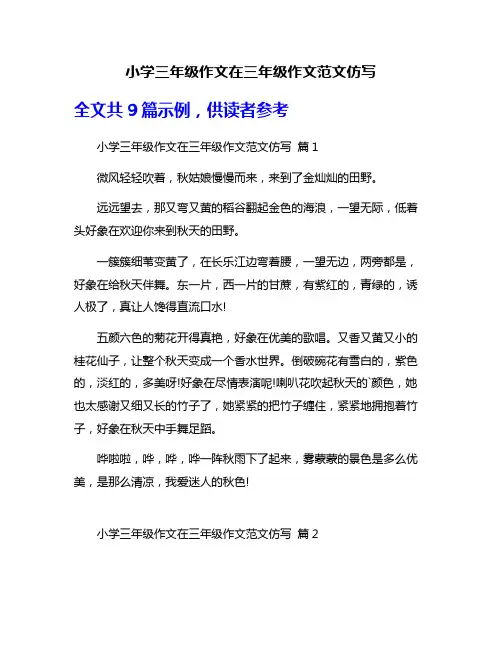 小学三年级作文在三年级作文范文仿写

全文共 9 篇示例，供读者参考

小学三年级作文在三年级作文范文仿写 篇 1

微风轻轻吹着，秋姑娘慢慢而来，来到了金灿灿的田野。

远远望去，那又弯又黄的稻谷翻起金色的海浪，一望无际，低着头好象在欢迎你来到秋天的田野。

一簇簇细苇变黄了，在长乐江边弯着腰，一望无边，两旁都是，好象在给秋天伴舞。东一片，西一片的甘蔗，有紫红的，青绿的，诱人极了，真让人馋得直流口水!

五颜六色的菊花开得真艳，好象在优美的歌唱。又香又黄又小的桂花仙子，让整个秋天变成一个香水世界。倒破碗花有雪白的，紫色的，淡红的，多美呀!好象在尽情表演呢!喇叭花吹起秋天的`颜色，她也太感谢又细又长的竹子了，她紧紧的把竹子缠住，紧紧地拥抱着竹子，好象在秋天中手舞足蹈。

哗啦啦，哗，哗，哗一阵秋雨下了起来，雾蒙蒙的景色是多么优美，是那么清凉，我爱迷人的秋色!

小学三年级作文在三年级作文范文仿写 篇 2